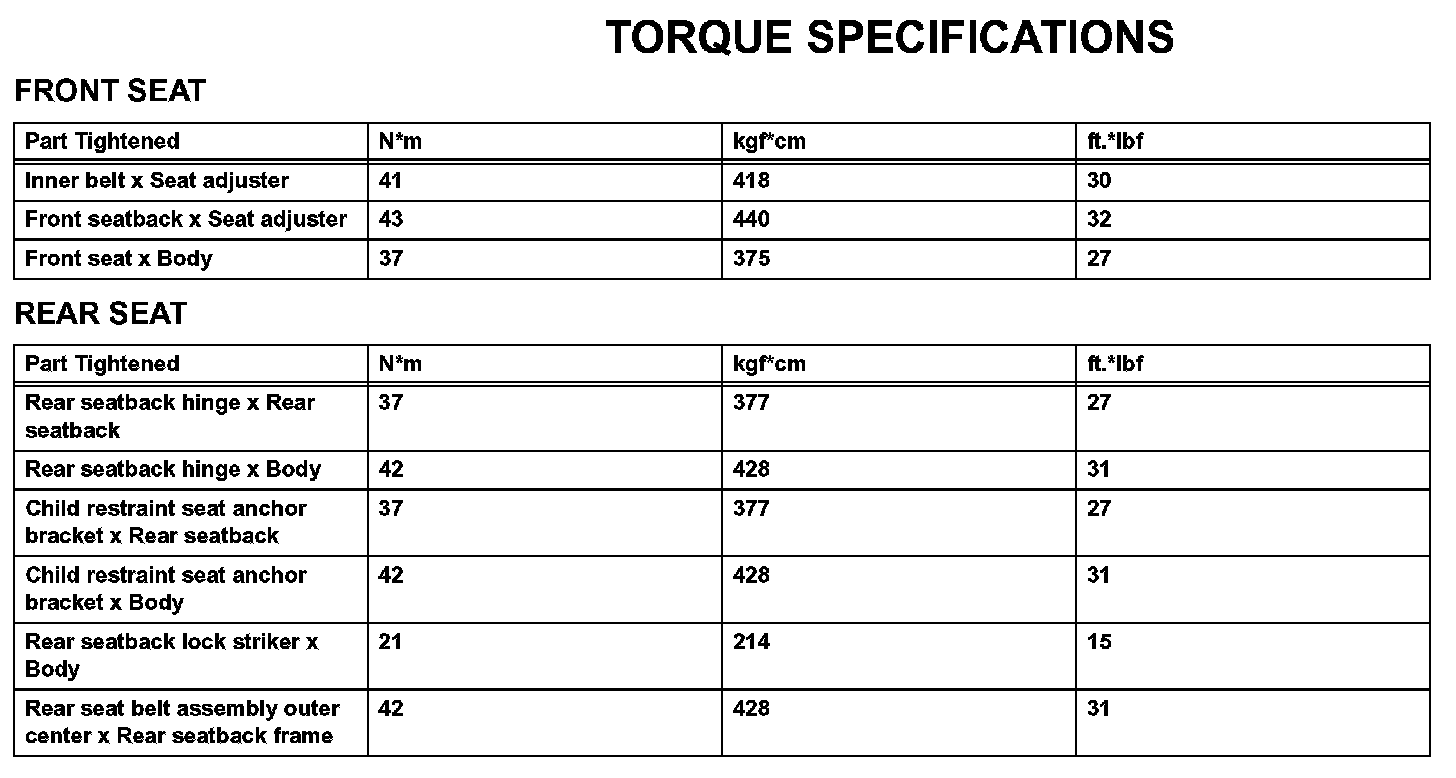 TORQUE SPECIFICATIONS

FRONT SEAT

| Part Tightened | N*m | kgf*cm | ft.*lbf |
|---|---|---|---|
| Inner belt x Seat adjuster | 41 | 418 | 30 |
| Front seatback x Seat adjuster | 43 | 440 | 32 |
| Front seat x Body | 37 | 375 | 27 |

REAR SEAT

| Part Tightened | N*m | kgf*cm | ft.*lbf |
|---|---|---|---|
| Rear seatback hinge x Rear seatback | 37 | 377 | 27 |
| Rear seatback hinge x Body | 42 | 428 | 31 |
| Child restraint seat anchor bracket x Rear seatback | 37 | 377 | 27 |
| Child restraint seat anchor bracket x Body | 42 | 428 | 31 |
| Rear seatback lock striker x Body | 21 | 214 | 15 |
| Rear seat belt assembly outer center x Rear seatback frame | 42 | 428 | 31 |